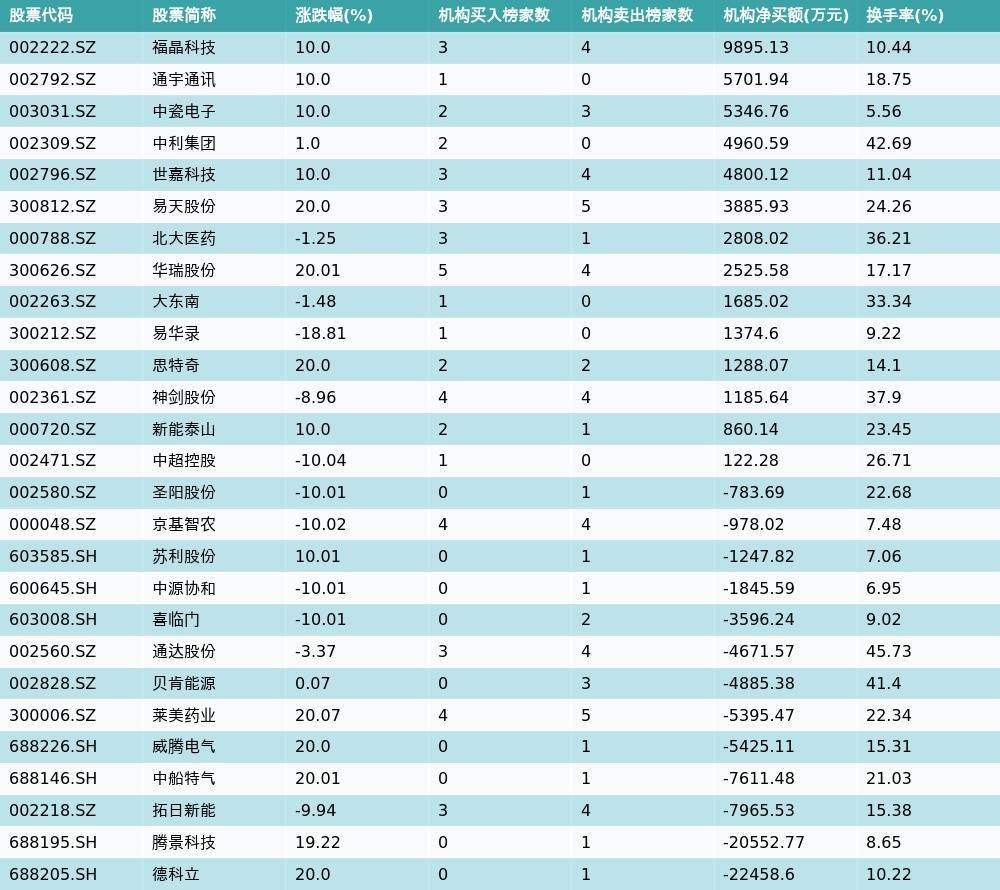 | 股票代码 | 股票简称 | 涨跌幅(%) | 机构买入榜家数 | 机构卖出榜家数 | 机构净买额(万元) | 换手率(%) |
|---|---|---|---|---|---|---|
| 002222.SZ | 福晶科技 | 10.0 | 3 | 4 | 9895.13 | 10.44 |
| 002792.SZ | 通宇通讯 | 10.0 | 1 | 0 | 5701.94 | 18.75 |
| 003031.SZ | 中瓷电子 | 10.0 | 2 | 3 | 5346.76 | 5.56 |
| 002309.SZ | 中利集团 | 1.0 | 2 | 0 | 4960.59 | 42.69 |
| 002796.SZ | 世嘉科技 | 10.0 | 3 | 4 | 4800.12 | 11.04 |
| 300812.SZ | 易天股份 | 20.0 | 3 | 5 | 3885.93 | 24.26 |
| 000788.SZ | 北大医药 | -1.25 | 3 | 1 | 2808.02 | 36.21 |
| 300626.SZ | 华瑞股份 | 20.01 | 5 | 4 | 2525.58 | 17.17 |
| 002263.SZ | 大东南 | -1.48 | 1 | 0 | 1685.02 | 33.34 |
| 300212.SZ | 易华录 | -18.81 | 1 | 0 | 1374.6 | 9.22 |
| 300608.SZ | 思特奇 | 20.0 | 2 | 2 | 1288.07 | 14.1 |
| 002361.SZ | 神剑股份 | -8.96 | 4 | 4 | 1185.64 | 37.9 |
| 000720.SZ | 新能泰山 | 10.0 | 2 | 1 | 860.14 | 23.45 |
| 002471.SZ | 中超控股 | -10.04 | 1 | 0 | 122.28 | 26.71 |
| 002580.SZ | 圣阳股份 | -10.01 | 0 | 1 | -783.69 | 22.68 |
| 000048.SZ | 京基智农 | -10.02 | 4 | 4 | -978.02 | 7.48 |
| 603585.SH | 苏利股份 | 10.01 | 0 | 1 | -1247.82 | 7.06 |
| 600645.SH | 中源协和 | -10.01 | 0 | 1 | -1845.59 | 6.95 |
| 603008.SH | 喜临门 | -10.01 | 0 | 2 | -3596.24 | 9.02 |
| 002560.SZ | 通达股份 | -3.37 | 3 | 4 | -4671.57 | 45.73 |
| 002828.SZ | 贝肯能源 | 0.07 | 0 | 3 | -4885.38 | 41.4 |
| 300006.SZ | 莱美药业 | 20.07 | 4 | 5 | -5395.47 | 22.34 |
| 688226.SH | 威腾电气 | 20.0 | 0 | 1 | -5425.11 | 15.31 |
| 688146.SH | 中船特气 | 20.01 | 0 | 1 | -7611.48 | 21.03 |
| 002218.SZ | 拓日新能 | -9.94 | 3 | 4 | -7965.53 | 15.38 |
| 688195.SH | 腾景科技 | 19.22 | 0 | 1 | -20552.77 | 8.65 |
| 688205.SH | 德科立 | 20.0 | 0 | 1 | -22458.6 | 10.22 |